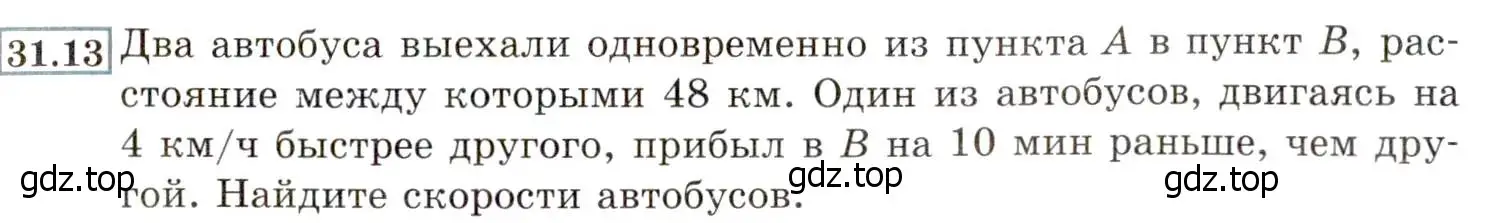 31.13 Два автобуса выехали одновременно из пункта $A$ в пункт $B$, расстояние между которыми 48 км. Один из автобусов, двигаясь на 4 км/ч быстрее другого, прибыл в $B$ на 10 мин раньше, чем другой. Найдите скорости автобусов.

gdz.top gdz.top gdz.top